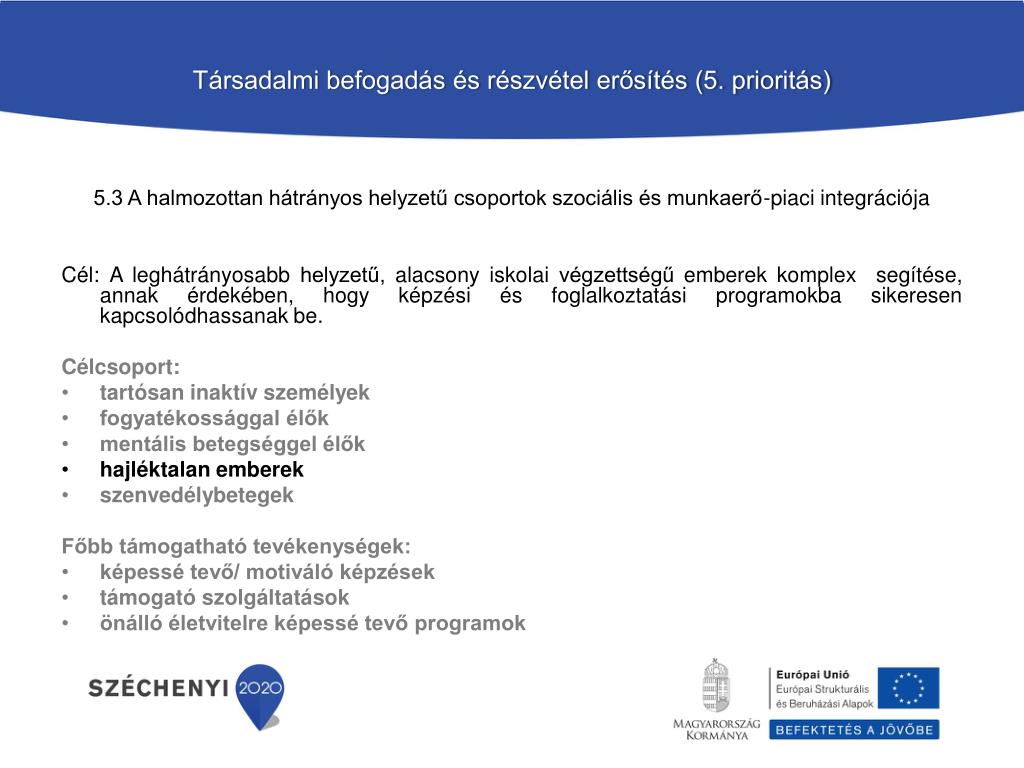 Társadalmi befogadás és részvétel erősítés (5. prioritás)

5.3 A halmozottan hátrányos helyzetű csoportok szociális és munkaerő-piaci integrációja

Cél: A leghátrányosabb helyzetű, alacsony iskolai végzettségű emberek komplex segítése, annak érdekében, hogy képzési és foglalkoztatási programokba sikeresen kapcsolódhassanak be.

Célcsoport:
• tartósan inaktív személyek
• fogyatékossággal élők
• mentális betegséggel élők
• hajléktalan emberek
• szenvedélybetegek

Főbb támogatható tevékenységek:
• képessé tevő/ motiváló képzések
• támogató szolgáltatások
• önálló életvitelre képessé tevő programok

SZÉCHENYI 2020

MAGYARORSZÁG KORMÁNYA

Európai Unió
Európai Strukturális és Beruházási Alapok

BEFEKTETÉS A JÖVŐBE